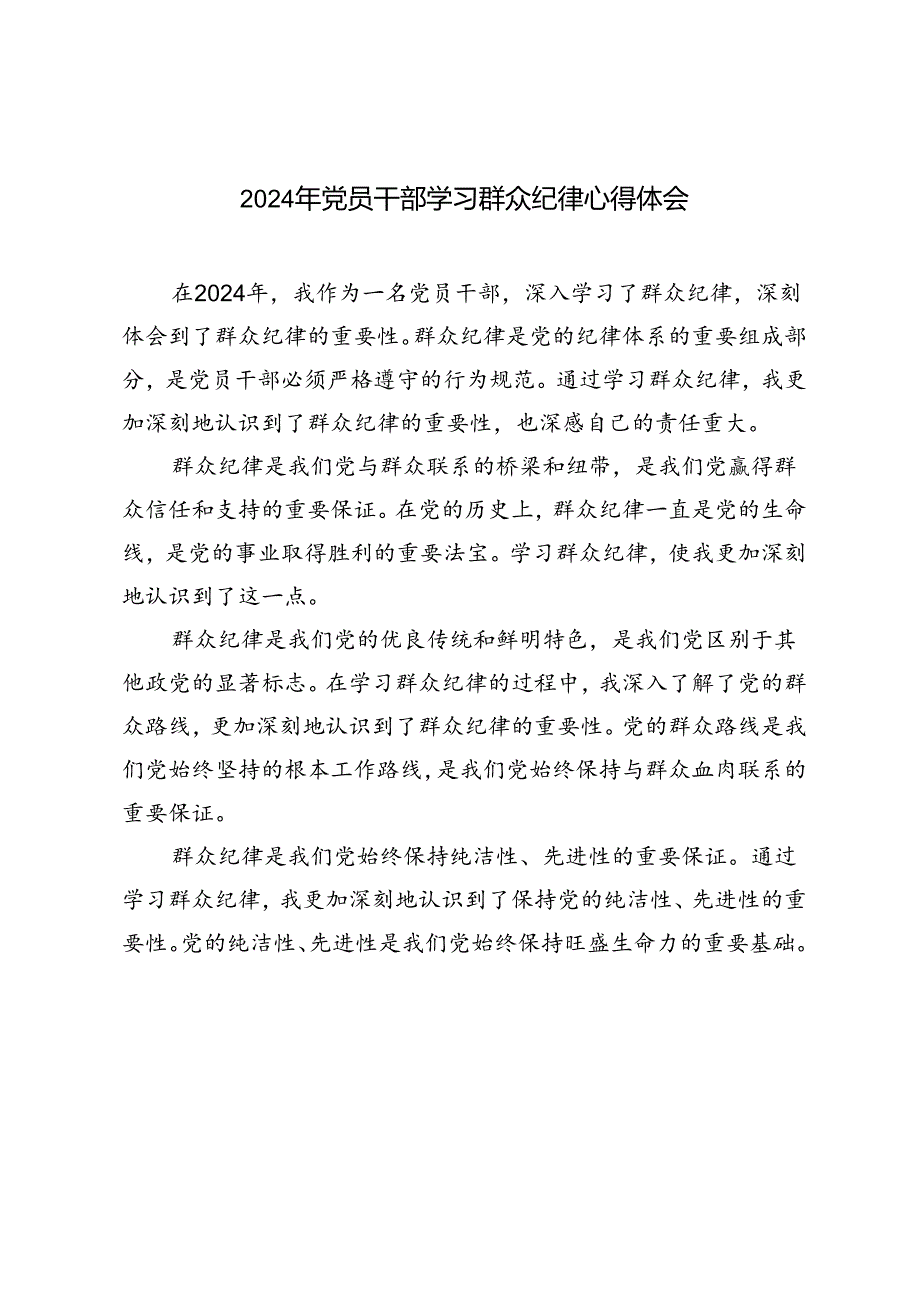 2024年党员干部学习群众纪律心得体会

在2024年，我作为一名党员干部，深入学习了群众纪律，深刻体会到了群众纪律的重要性。群众纪律是党的纪律体系的重要组成部分，是党员干部必须严格遵守的行为规范。通过学习群众纪律，我更加深刻地认识到了群众纪律的重要性，也深感自己的责任重大。

群众纪律是我们党与群众联系的桥梁和纽带，是我们党赢得群众信任和支持的重要保证。在党的历史上，群众纪律一直是党的生命线，是党的事业取得胜利的重要法宝。学习群众纪律，使我更加深刻地认识到了这一点。

群众纪律是我们党的优良传统和鲜明特色，是我们党区别于其他政党的显著标志。在学习群众纪律的过程中，我深入了解了党的群众路线，更加深刻地认识到了群众纪律的重要性。党的群众路线是我们党始终坚持的根本工作路线，是我们党始终保持与群众血肉联系的重要保证。

群众纪律是我们党始终保持纯洁性、先进性的重要保证。通过学习群众纪律，我更加深刻地认识到了保持党的纯洁性、先进性的重要性。党的纯洁性、先进性是我们党始终保持旺盛生命力的重要基础。